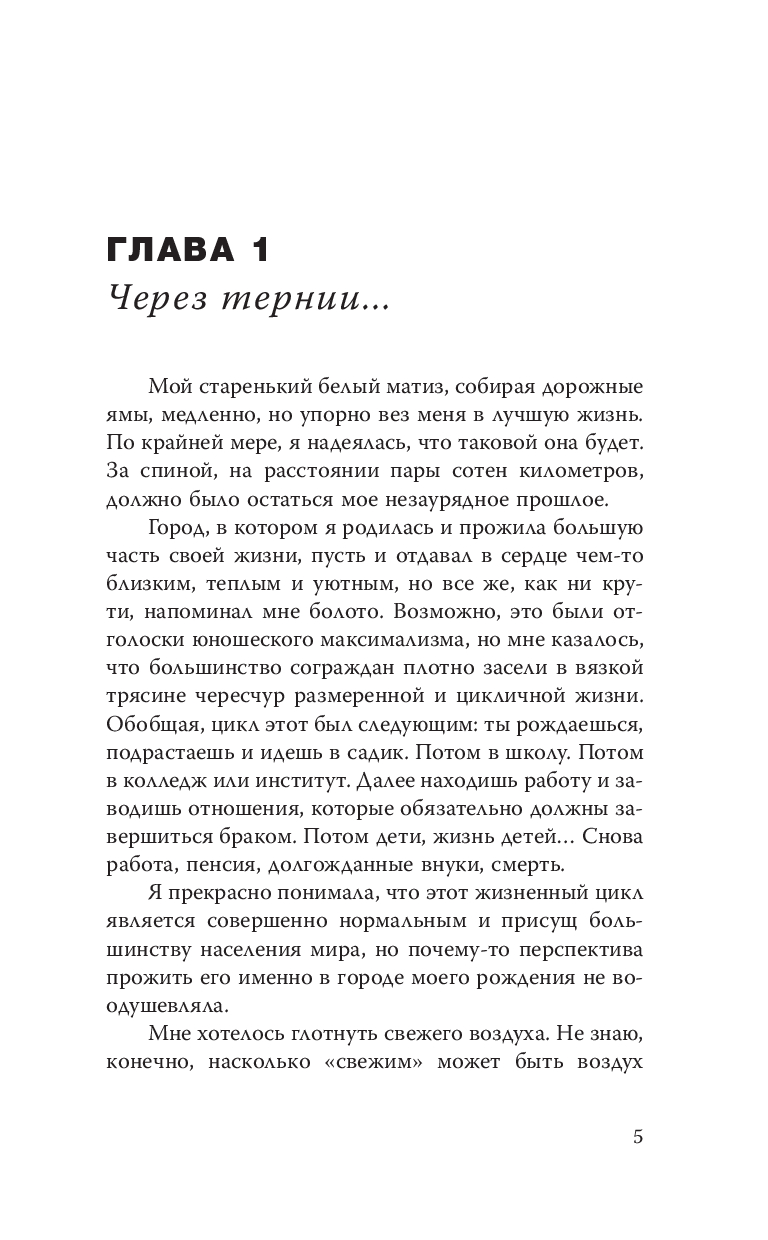 ГЛАВА 1
Через тернии...

Мой старенький белый матиз, собирая дорожные ямы, медленно, но упорно вез меня в лучшую жизнь. По крайней мере, я надеялась, что таковой она будет. За спиной, на расстоянии пары сотен километров, должно было остаться мое незаурядное прошлое.

Город, в котором я родилась и прожила большую часть своей жизни, пусть и отдавал в сердце чем-то близким, теплым и уютным, но все же, как ни крути, напоминал мне болото. Возможно, это были отголоски юношеского максимализма, но мне казалось, что большинство сограждан плотно засели в вязкой трясине чересчур размеренной и цикличной жизни. Обобщая, цикл этот был следующим: ты рождаешься, подрастаешь и идешь в садик. Потом в школу. Потом в колледж или институт. Далее находишь работу и заводишь отношения, которые обязательно должны завершиться браком. Потом дети, жизнь детей... Снова работа, пенсия, долгожданные внуки, смерть.

Я прекрасно понимала, что этот жизненный цикл является совершенно нормальным и присущ большинству населения мира, но почему-то перспектива прожить его именно в городе моего рождения не воодушевляла.

Мне хотелось глотнуть свежего воздуха. Не знаю, конечно, насколько «свежим» может быть воздух

5